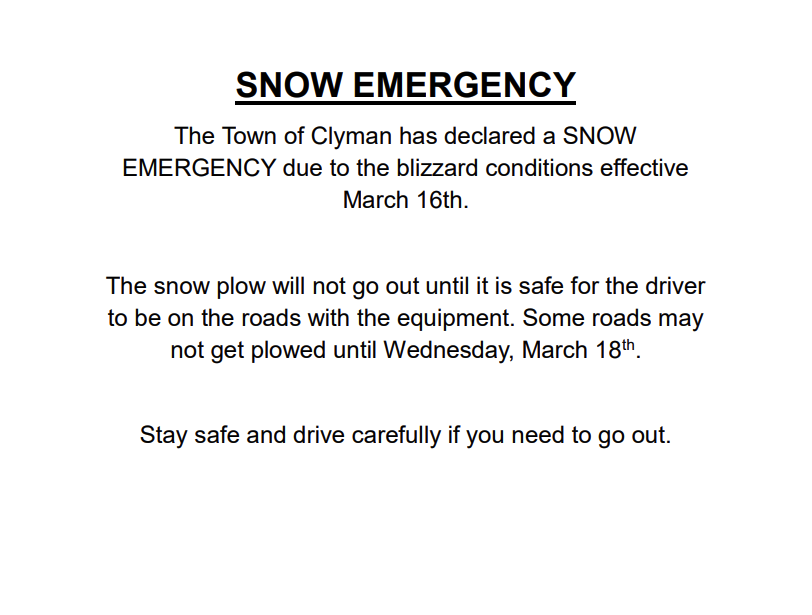 SNOW EMERGENCY

The Town of Clyman has declared a SNOW EMERGENCY due to the blizzard conditions effective March 16th.

The snow plow will not go out until it is safe for the driver to be on the roads with the equipment. Some roads may not get plowed until Wednesday, March 18th.

Stay safe and drive carefully if you need to go out.